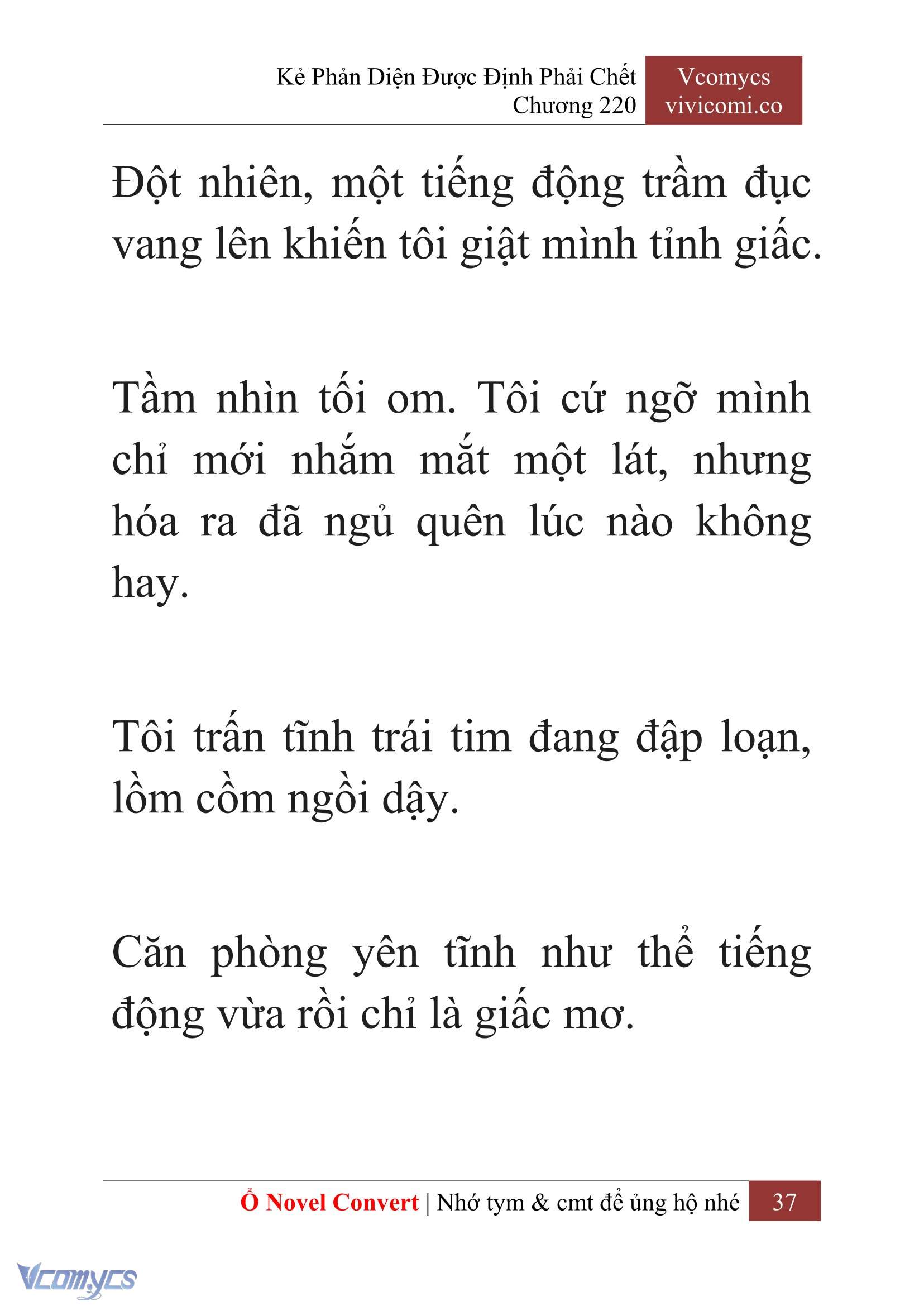 Kẻ Phản Diện Được Định Phải Chết
Chương 220

Vcomycs
vivicomi.co

Đột nhiên, một tiếng động trầm đục vang lên khiến tôi giật mình tỉnh giấc.

Tầm nhìn tối om. Tôi cứ ngỡ mình chỉ mới nhắm mắt một lát, nhưng hóa ra đã ngủ quên lúc nào không hay.

Tôi trấn tĩnh trái tim đang đập loạn, lồm cồm ngồi dậy.

Căn phòng yên tĩnh như thể tiếng động vừa rồi chỉ là giấc mơ.

Ổ Novel Convert | Nhớ tym & cmt để ủng hộ nhé 37

Vcomycs